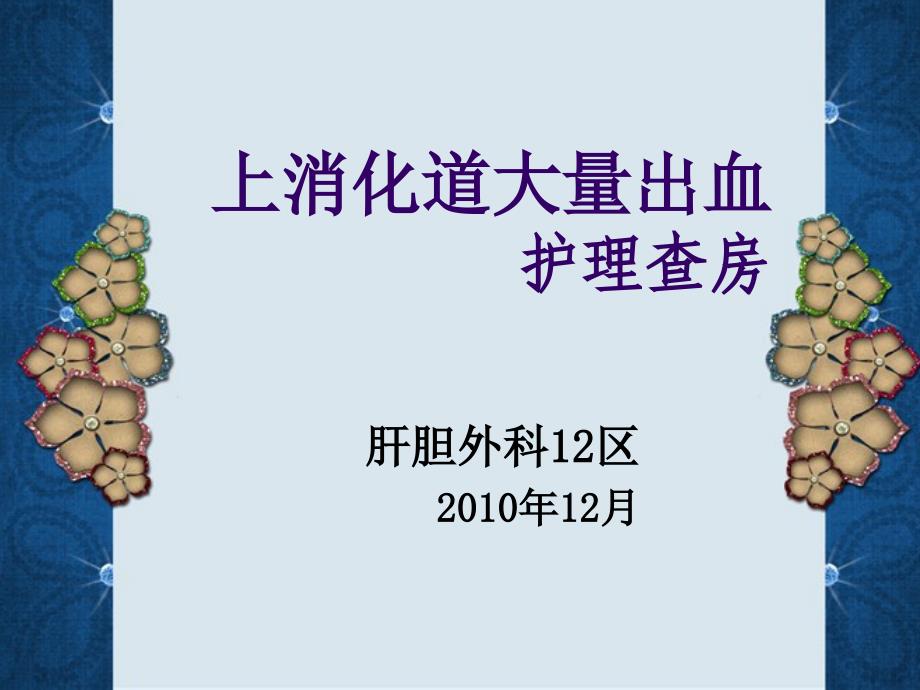 上消化道大量出血
护理查房

肝胆外科12区
2010年12月